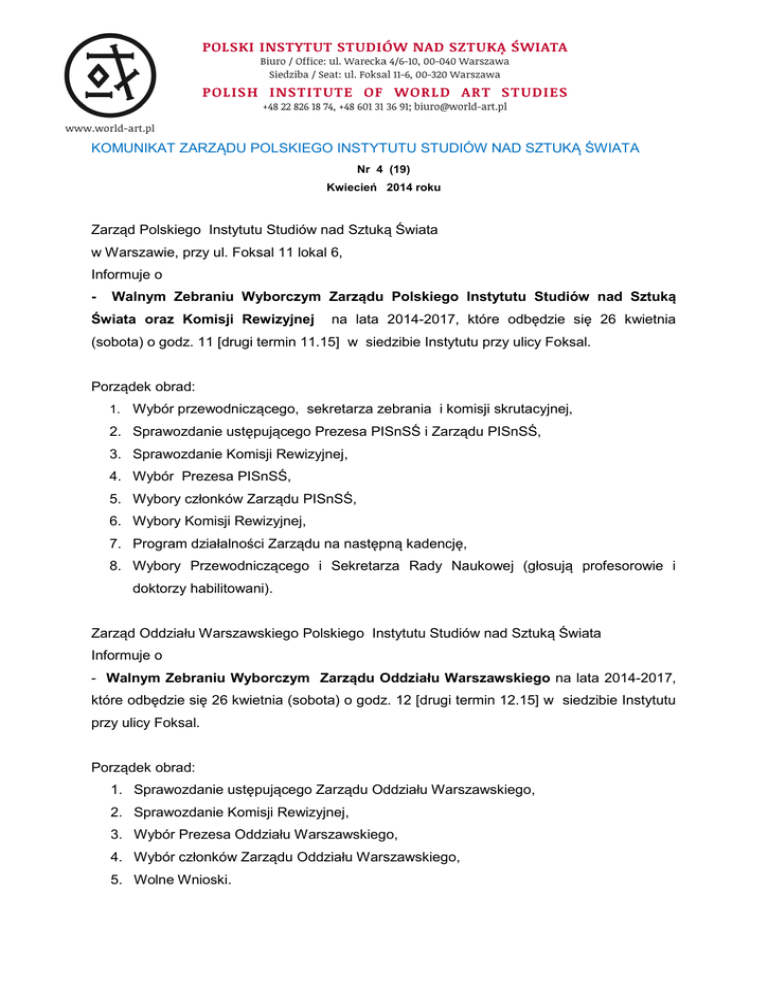 POLSKI INSTYTUT STUDIÓW NAD SZTUKĄ ŚWIATA
Biuro / Office: ul. Warecka 4/6-10, 00-040 Warszawa
Siedziba / Seat: ul. Foksal 11-6, 00-320 Warszawa
POLISH INSTITUTE OF WORLD ART STUDIES
+48 22 826 18 74, +48 601 31 36 91; biuro@world-art.pl

www.world-art.pl

KOMUNIKAT ZARZĄDU POLSKIEGO INSTYTUTU STUDIÓW NAD SZTUKĄ ŚWIATA

Nr 4 (19)

Kwiecień 2014 roku

Zarząd Polskiego Instytutu Studiów nad Sztuką Świata
w Warszawie, przy ul. Foksal 11 lokal 6,
Informuje o
- Walnym Zebraniu Wyborczym Zarządu Polskiego Instytutu Studiów nad Sztuką Świata oraz Komisji Rewizyjnej na lata 2014-2017, które odbędzie się 26 kwietnia (sobota) o godz. 11 [drugi termin 11.15] w siedzibie Instytutu przy ulicy Foksal.

Porządek obrad:
1. Wybór przewodniczącego, sekretarza zebrania i komisji skrutacyjnej,
2. Sprawozdanie ustępującego Prezesa PISnSŚ i Zarządu PISnSŚ,
3. Sprawozdanie Komisji Rewizyjnej,
4. Wybór Prezesa PISnSŚ,
5. Wybory członków Zarządu PISnSŚ,
6. Wybory Komisji Rewizyjnej,
7. Program działalności Zarządu na następną kadencję,
8. Wybory Przewodniczącego i Sekretarza Rady Naukowej (głosują profesorowie i doktorzy habilitowani).

Zarząd Oddziału Warszawskiego Polskiego Instytutu Studiów nad Sztuką Świata
Informuje o
- Walnym Zebraniu Wyborczym Zarządu Oddziału Warszawskiego na lata 2014-2017, które odbędzie się 26 kwietnia (sobota) o godz. 12 [drugi termin 12.15] w siedzibie Instytutu przy ulicy Foksal.

Porządek obrad:
1. Sprawozdanie ustępującego Zarządu Oddziału Warszawskiego,
2. Sprawozdanie Komisji Rewizyjnej,
3. Wybór Prezesa Oddziału Warszawskiego,
4. Wybór członków Zarządu Oddziału Warszawskiego,
5. Wolne Wnioski.